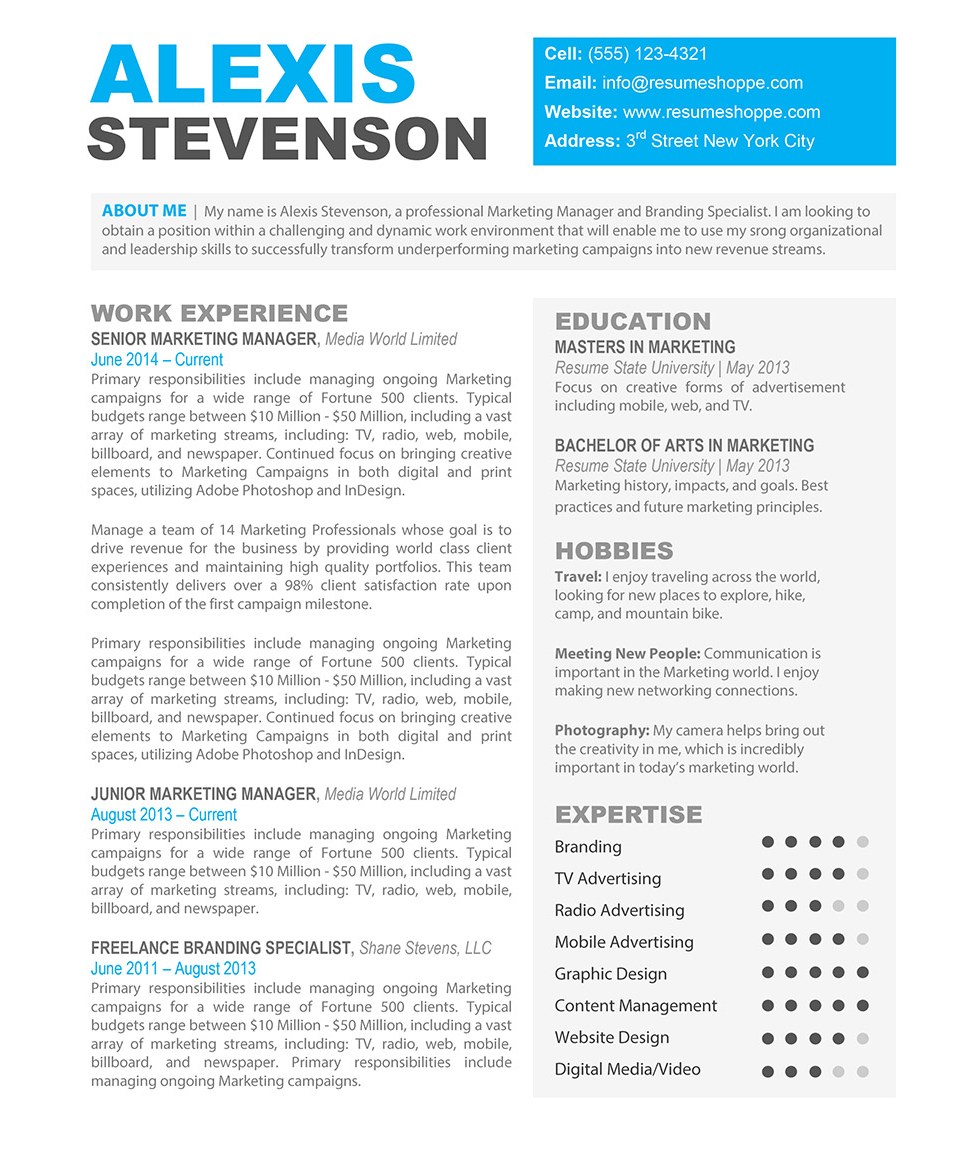 ALEXIS
STEVENSON

Cell: (555) 123-4321
Email: info@resumeshoppe.com
Website: www.resumeshoppe.com
Address: 3$^{rd}$ Street New York City

ABOUT ME | My name is Alexis Stevenson, a professional Marketing Manager and Branding Specialist. I am looking to obtain a position within a challenging and dynamic work environment that will enable me to use my srong organizational and leadership skills to successfully transform underperforming marketing campaigns into new revenue streams.

WORK EXPERIENCE
SENIOR MARKETING MANAGER, Media World Limited
June 2014 – Current
Primary responsibilities include managing ongoing Marketing campaigns for a wide range of Fortune 500 clients. Typical budgets range between $10 Million - $50 Million, including a vast array of marketing streams, including: TV, radio, web, mobile, billboard, and newspaper. Continued focus on bringing creative elements to Marketing Campaigns in both digital and print spaces, utilizing Adobe Photoshop and InDesign.

Manage a team of 14 Marketing Professionals whose goal is to drive revenue for the business by providing world class client experiences and maintaining high quality portfolios. This team consistently delivers over a 98% client satisfaction rate upon completion of the first campaign milestone.

Primary responsibilities include managing ongoing Marketing campaigns for a wide range of Fortune 500 clients. Typical budgets range between $10 Million - $50 Million, including a vast array of marketing streams, including: TV, radio, web, mobile, billboard, and newspaper. Continued focus on bringing creative elements to Marketing Campaigns in both digital and print spaces, utilizing Adobe Photoshop and InDesign.

JUNIOR MARKETING MANAGER, Media World Limited
August 2013 – Current
Primary responsibilities include managing ongoing Marketing campaigns for a wide range of Fortune 500 clients. Typical budgets range between $10 Million - $50 Million, including a vast array of marketing streams, including: TV, radio, web, mobile, billboard, and newspaper.

FREELANCE BRANDING SPECIALIST, Shane Stevens, LLC
June 2011 – August 2013
Primary responsibilities include managing ongoing Marketing campaigns for a wide range of Fortune 500 clients. Typical budgets range between $10 Million - $50 Million, including a vast array of marketing streams, including: TV, radio, web, mobile, billboard, and newspaper. Primary responsibilities include managing ongoing Marketing campaigns.

EDUCATION
MASTERS IN MARKETING
Resume State University | May 2013
Focus on creative forms of advertisement including mobile, web, and TV.

BACHELOR OF ARTS IN MARKETING
Resume State University | May 2013
Marketing history, impacts, and goals. Best practices and future marketing principles.

HOBBIES
Travel: I enjoy traveling across the world, looking for new places to explore, hike, camp, and mountain bike.

Meeting New People: Communication is important in the Marketing world. I enjoy making new networking connections.

Photography: My camera helps bring out the creativity in me, which is incredibly important in today's marketing world.

EXPERTISE
Branding
TV Advertising
Radio Advertising
Mobile Advertising
Graphic Design
Content Management
Website Design
Digital Media/Video